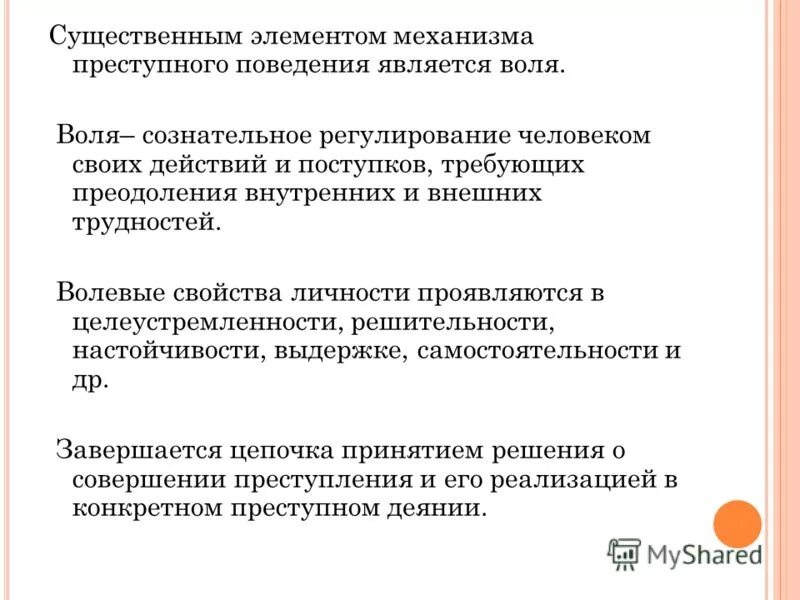 Существенным элементом механизма преступного поведения является воля.

Воля– сознательное регулирование человеком своих действий и поступков, требующих преодоления внутренних и внешних трудностей.

Волевые свойства личности проявляются в целеустремленности, решительности, настойчивости, выдержке, самостоятельности и др.

Завершается цепочка принятием решения о совершении преступления и его реализацией в конкретном преступном деянии.

MyShared